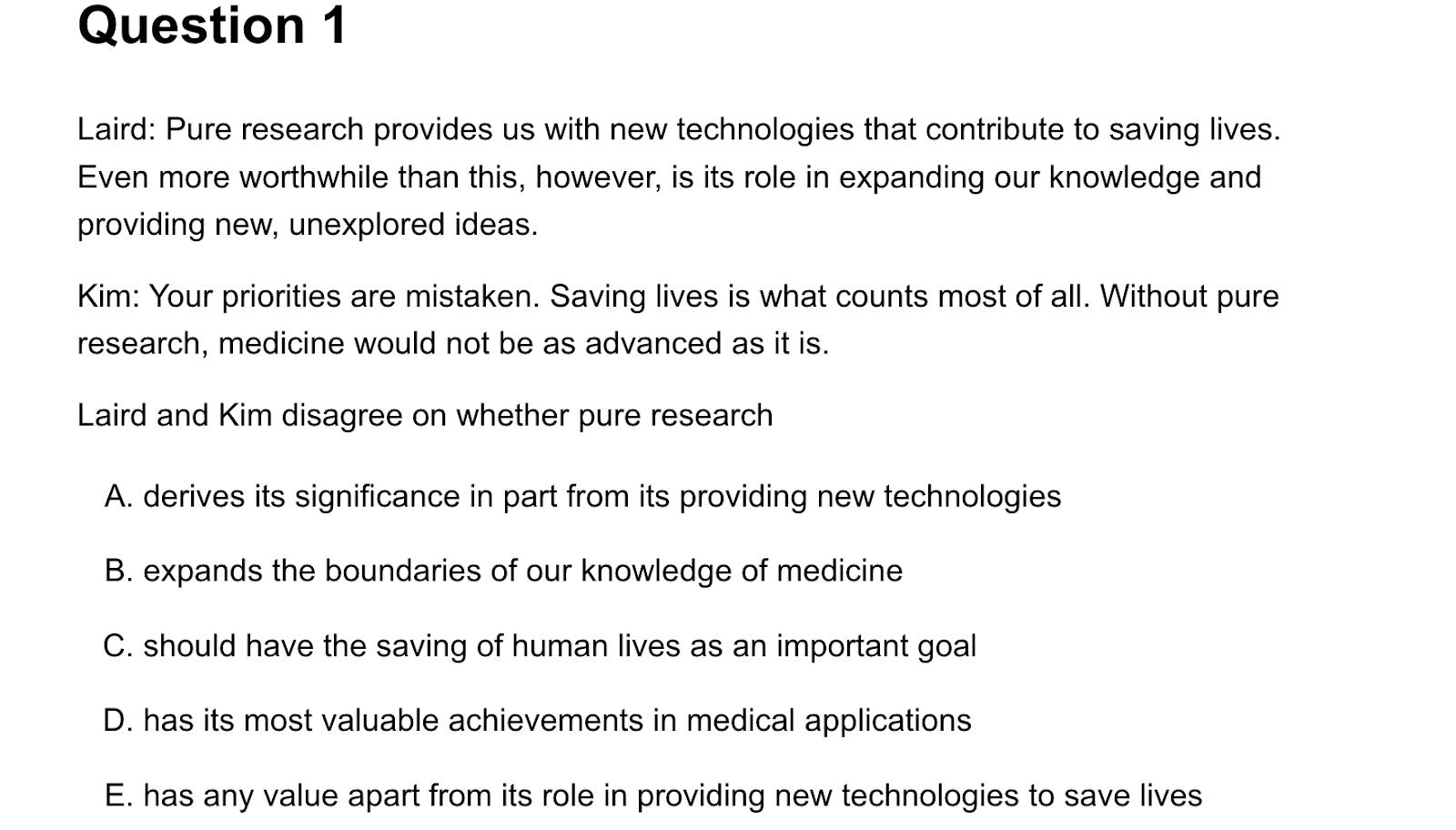 Question 1

Laird: Pure research provides us with new technologies that contribute to saving lives. Even more worthwhile than this, however, is its role in expanding our knowledge and providing new, unexplored ideas.

Kim: Your priorities are mistaken. Saving lives is what counts most of all. Without pure research, medicine would not be as advanced as it is.

Laird and Kim disagree on whether pure research

A. derives its significance in part from its providing new technologies

B. expands the boundaries of our knowledge of medicine

C. should have the saving of human lives as an important goal

D. has its most valuable achievements in medical applications

E. has any value apart from its role in providing new technologies to save lives